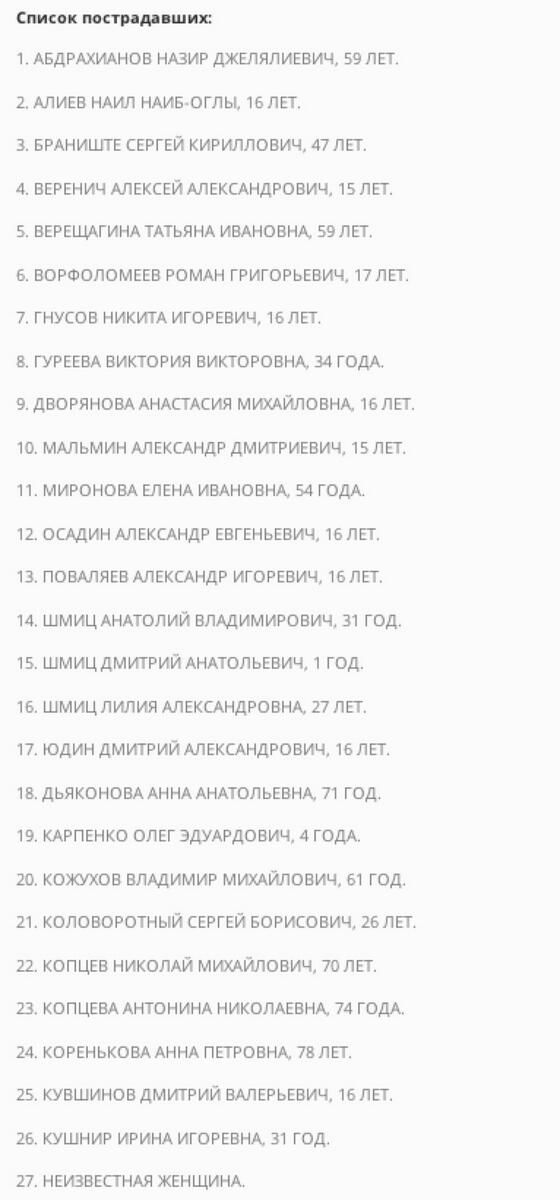 Список пострадавших:

1. АБДРАХИАНОВ НАЗИР ДЖЕЛЯЛИЕВИЧ, 59 ЛЕТ.

2. АЛИЕВ НАИЛ НАИБ-ОГЛЫ, 16 ЛЕТ.

3. БРАНИШТЕ СЕРГЕЙ КИРИЛЛОВИЧ, 47 ЛЕТ.

4. ВЕРЕНИЧ АЛЕКСЕЙ АЛЕКСАНДРОВИЧ, 15 ЛЕТ.

5. ВЕРЕЩАГИНА ТАТЬЯНА ИВАНОВНА, 59 ЛЕТ.

6. ВОРФОЛОМЕЕВ РОМАН ГРИГОРЬЕВИЧ, 17 ЛЕТ.

7. ГНУСОВ НИКИТА ИГОРЕВИЧ, 16 ЛЕТ.

8. ГУРЕЕВА ВИКТОРИЯ ВИКТОРОВНА, 34 ГОДА.

9. ДВОРЯНОВА АНАСТАСИЯ МИХАЙЛОВНА, 16 ЛЕТ.

10. МАЛЬМИН АЛЕКСАНДР ДМИТРИЕВИЧ, 15 ЛЕТ.

11. МИРОНОВА ЕЛЕНА ИВАНОВНА, 54 ГОДА.

12. ОСАДИН АЛЕКСАНДР ЕВГЕНЬЕВИЧ, 16 ЛЕТ.

13. ПОВАЛЯЕВ АЛЕКСАНДР ИГОРЕВИЧ, 16 ЛЕТ.

14. ШМИЦ АНАТОЛИЙ ВЛАДИМИРОВИЧ, 31 ГОД.

15. ШМИЦ ДМИТРИЙ АНАТОЛЬЕВИЧ, 1 ГОД.

16. ШМИЦ ЛИЛИЯ АЛЕКСАНДРОВНА, 27 ЛЕТ.

17. ЮДИН ДМИТРИЙ АЛЕКСАНДРОВИЧ, 16 ЛЕТ.

18. ДЬЯКОНОВА АННА АНАТОЛЬЕВНА, 71 ГОД.

19. КАРПЕНКО ОЛЕГ ЭДУАРДОВИЧ, 4 ГОДА.

20. КОЖУХОВ ВЛАДИМИР МИХАЙЛОВИЧ, 61 ГОД.

21. КОЛОВОРОТНЫЙ СЕРГЕЙ БОРИСОВИЧ, 26 ЛЕТ.

22. КОПЦЕВ НИКОЛАЙ МИХАЙЛОВИЧ, 70 ЛЕТ.

23. КОПЦЕВА АНТОНИНА НИКОЛАЕВНА, 74 ГОДА.

24. КОРЕНЬКОВА АННА ПЕТРОВНА, 78 ЛЕТ.

25. КУВШИНОВ ДМИТРИЙ ВАЛЕРЬЕВИЧ, 16 ЛЕТ.

26. КУШНИР ИРИНА ИГОРЕВНА, 31 ГОД.

27. НЕИЗВЕСТНАЯ ЖЕНЩИНА.